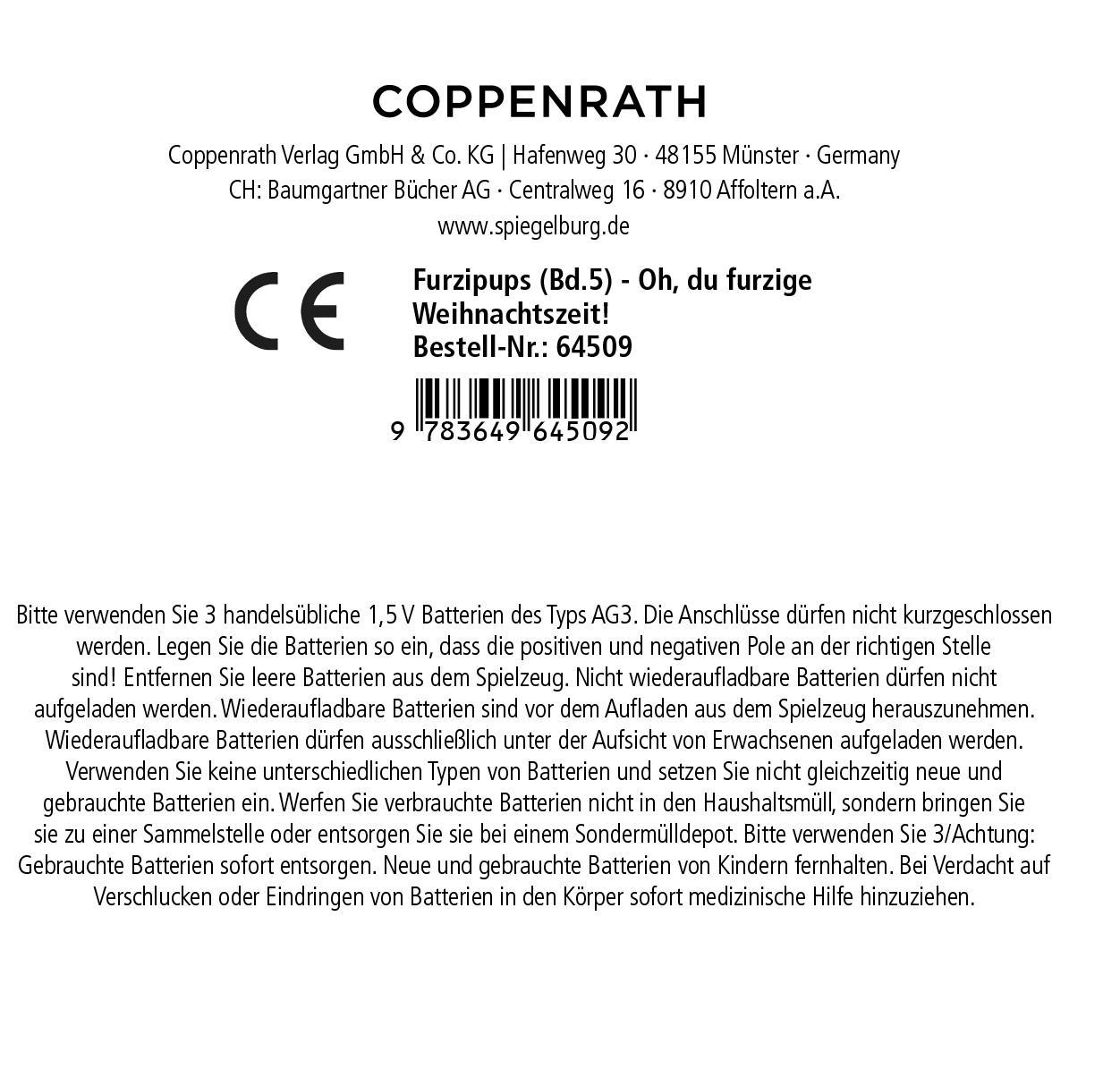 COPPENRATH

Coppenrath Verlag GmbH & Co. KG | Hafenweg 30 · 48155 Münster · Germany
CH: Baumgartner Bücher AG · Centralweg 16 · 8910 Affoltern a.A.
www.spiegelburg.de

CE

Furzipups (Bd.5) - Oh, du furzige Weihnachtszeit!
Bestell-Nr.: 64509

9 783649 645092

Bitte verwenden Sie 3 handelsübliche 1,5 V Batterien des Typs AG3. Die Anschlüsse dürfen nicht kurzgeschlossen werden. Legen Sie die Batterien so ein, dass die positiven und negativen Pole an der richtigen Stelle sind! Entfernen Sie leere Batterien aus dem Spielzeug. Nicht wiederaufladbare Batterien dürfen nicht aufgeladen werden. Wiederaufladbare Batterien sind vor dem Aufladen aus dem Spielzeug herauszunehmen. Wiederaufladbare Batterien dürfen ausschließlich unter der Aufsicht von Erwachsenen aufgeladen werden. Verwenden Sie keine unterschiedlichen Typen von Batterien und setzen Sie nicht gleichzeitig neue und gebrauchte Batterien ein. Werfen Sie verbrauchte Batterien nicht in den Haushaltsmüll, sondern bringen Sie sie zu einer Sammelstelle oder entsorgen Sie sie bei einem Sondermülldepot. Bitte verwenden Sie 3/Achtung: Gebrauchte Batterien sofort entsorgen. Neue und gebrauchte Batterien von Kindern fernhalten. Bei Verdacht auf Verschlucken oder Eindringen von Batterien in den Körper sofort medizinische Hilfe hinzuziehen.